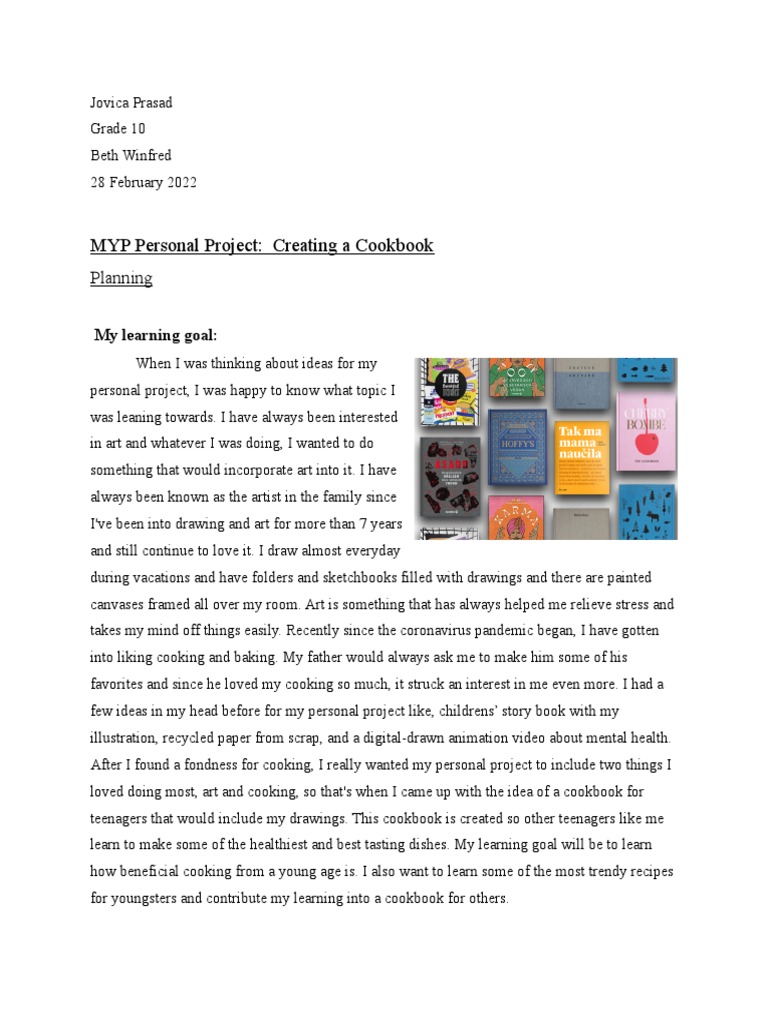 Jovica Prasad
Grade 10
Beth Winfred
28 February 2022

MYP Personal Project: Creating a Cookbook

Planning

My learning goal:

When I was thinking about ideas for my personal project, I was happy to know what topic I was leaning towards. I have always been interested in art and whatever I was doing, I wanted to do something that would incorporate art into it. I have always been known as the artist in the family since I've been into drawing and art for more than 7 years and still continue to love it. I draw almost everyday during vacations and have folders and sketchbooks filled with drawings and there are painted canvases framed all over my room. Art is something that has always helped me relieve stress and takes my mind off things easily. Recently since the coronavirus pandemic began, I have gotten into liking cooking and baking. My father would always ask me to make him some of his favorites and since he loved my cooking so much, it struck an interest in me even more. I had a few ideas in my head before for my personal project like, childrens' story book with my illustration, recycled paper from scrap, and a digital-drawn animation video about mental health. After I found a fondness for cooking, I really wanted my personal project to include two things I loved doing most, art and cooking, so that's when I came up with the idea of a cookbook for teenagers that would include my drawings. This cookbook is created so other teenagers like me learn to make some of the healthiest and best tasting dishes. My learning goal will be to learn how beneficial cooking from a young age is. I also want to learn some of the most trendy recipes for youngsters and contribute my learning into a cookbook for others.

THE

HOFFY'S

Tak ma mama naučila

CHERRY BOMBE

KARMA